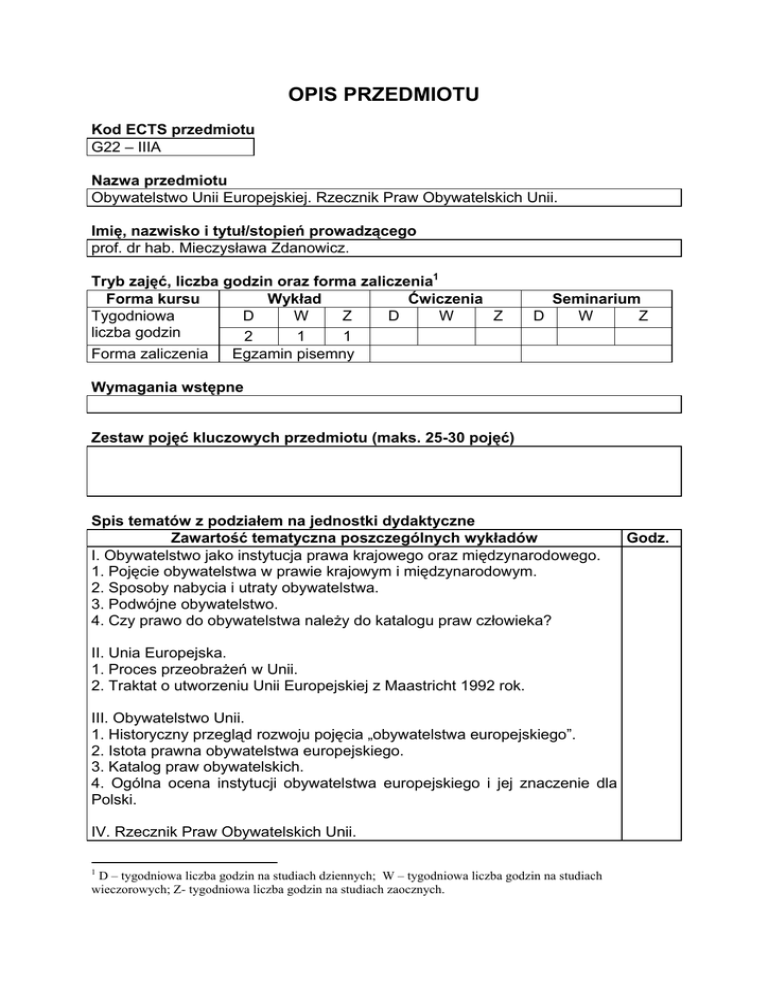 OPIS PRZEDMIOTU

Kod ECTS przedmiotu

G22 – IIIA

Nazwa przedmiotu

Obywatelstwo Unii Europejskiej. Rzecznik Praw Obywatelskich Unii.

Imię, nazwisko i tytuł/stopień prowadzącego

prof. dr hab. Mieczysława Zdanowicz.

Tryb zajęć, liczba godzin oraz forma zaliczenia$^1$

| Forma kursu | Wykład | | | Ćwiczenia | | | Seminarium | | |
|---|---|---|---|---|---|---|---|---|---|
| Tygodniowa liczba godzin | D | W | Z | D | W | Z | D | W | Z |
| | 2 | 1 | 1 | | | | | | |
| Forma zaliczenia | Egzamin pisemny | | | | | | | | |

Wymagania wstępne

Zestaw pojęć kluczowych przedmiotu (maks. 25-30 pojęć)

Spis tematów z podziałem na jednostki dydaktyczne

| Zawartość tematyczna poszczególnych wykładów | Godz. |
|---|---|
| I. Obywatelstwo jako instytucja prawa krajowego oraz międzynarodowego.<br>1. Pojęcie obywatelstwa w prawie krajowym i międzynarodowym.<br>2. Sposoby nabycia i utraty obywatelstwa.<br>3. Podwójne obywatelstwo.<br>4. Czy prawo do obywatelstwa należy do katalogu praw człowieka?<br><br>II. Unia Europejska.<br>1. Proces przeobrażeń w Unii.<br>2. Traktat o utworzeniu Unii Europejskiej z Maastricht 1992 rok.<br><br>III. Obywatelstwo Unii.<br>1. Historyczny przegląd rozwoju pojęcia „obywatelstwa europejskiego”.<br>2. Istota prawna obywatelstwa europejskiego.<br>3. Katalog praw obywatelskich.<br>4. Ogólna ocena instytucji obywatelstwa europejskiego i jej znaczenie dla Polski.<br><br>IV. Rzecznik Praw Obywatelskich Unii. | |

$^1$ D – tygodniowa liczba godzin na studiach dziennych; W – tygodniowa liczba godzin na studiach wieczorowych; Z- tygodniowa liczba godzin na studiach zaocznych.